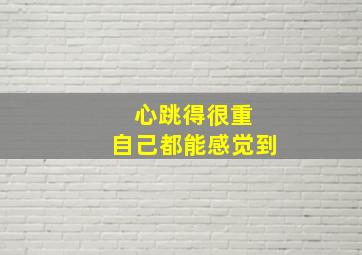 心跳得很重
自己都能感觉到